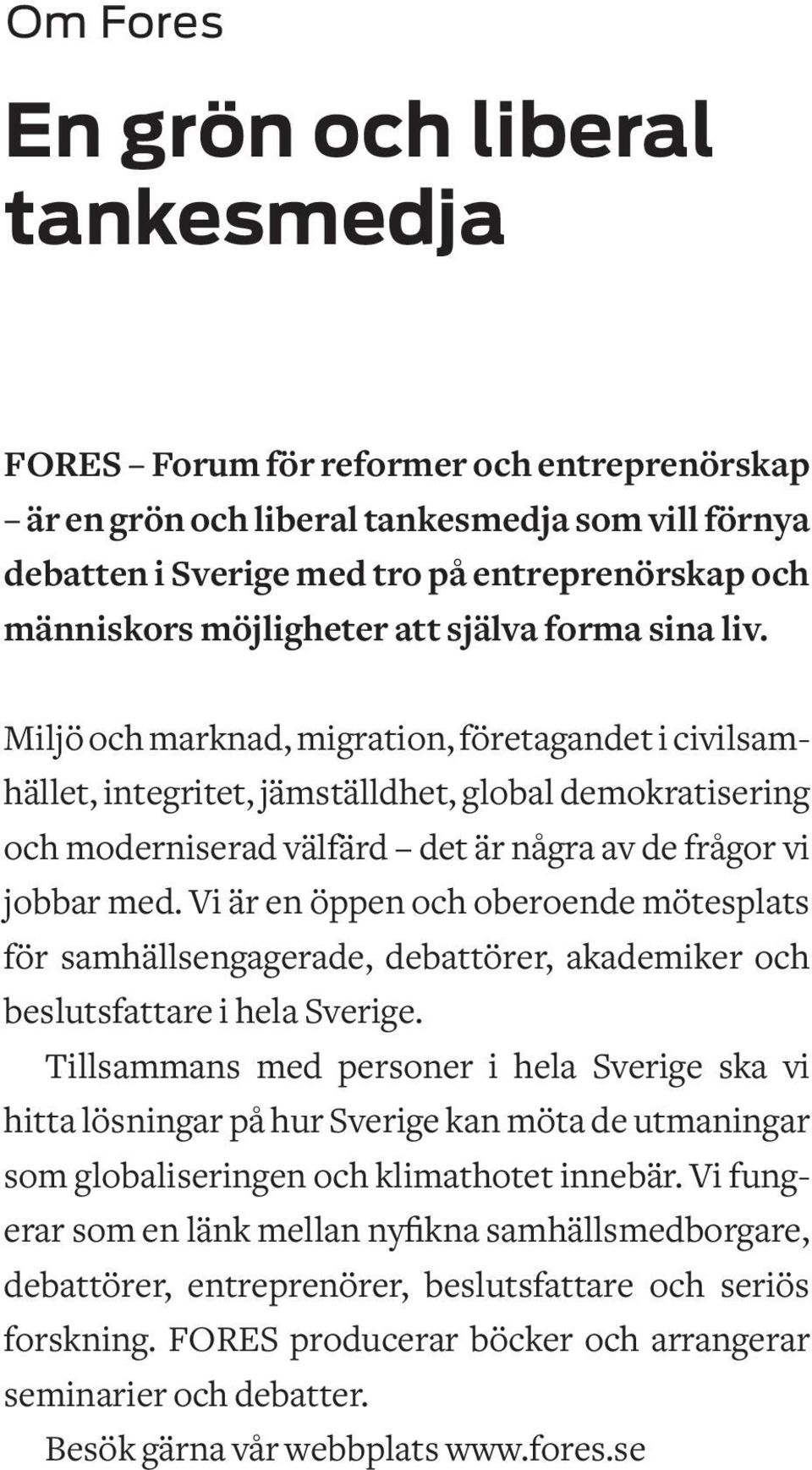 Om Fores

En grön och liberal tankesmedja

FORES – Forum för reformer och entreprenörskap – är en grön och liberal tankesmedja som vill förnya debatten i Sverige med tro på entreprenörskap och människors möjligheter att själva forma sina liv.

Miljö och marknad, migration, företagandet i civilsamhället, integritet, jämställdhet, global demokratisering och moderniserad välfärd – det är några av de frågor vi jobbar med. Vi är en öppen och oberoende mötesplats för samhällsengagerade, debattörer, akademiker och beslutsfattare i hela Sverige.

Tillsammans med personer i hela Sverige ska vi hitta lösningar på hur Sverige kan möta de utmaningar som globaliseringen och klimathotet innebär. Vi fungerar som en länk mellan nyfikna samhällsmedborgare, debattörer, entreprenörer, beslutsfattare och seriös forskning. FORES producerar böcker och arrangerar seminarier och debatter.

Besök gärna vår webbplats www.fores.se